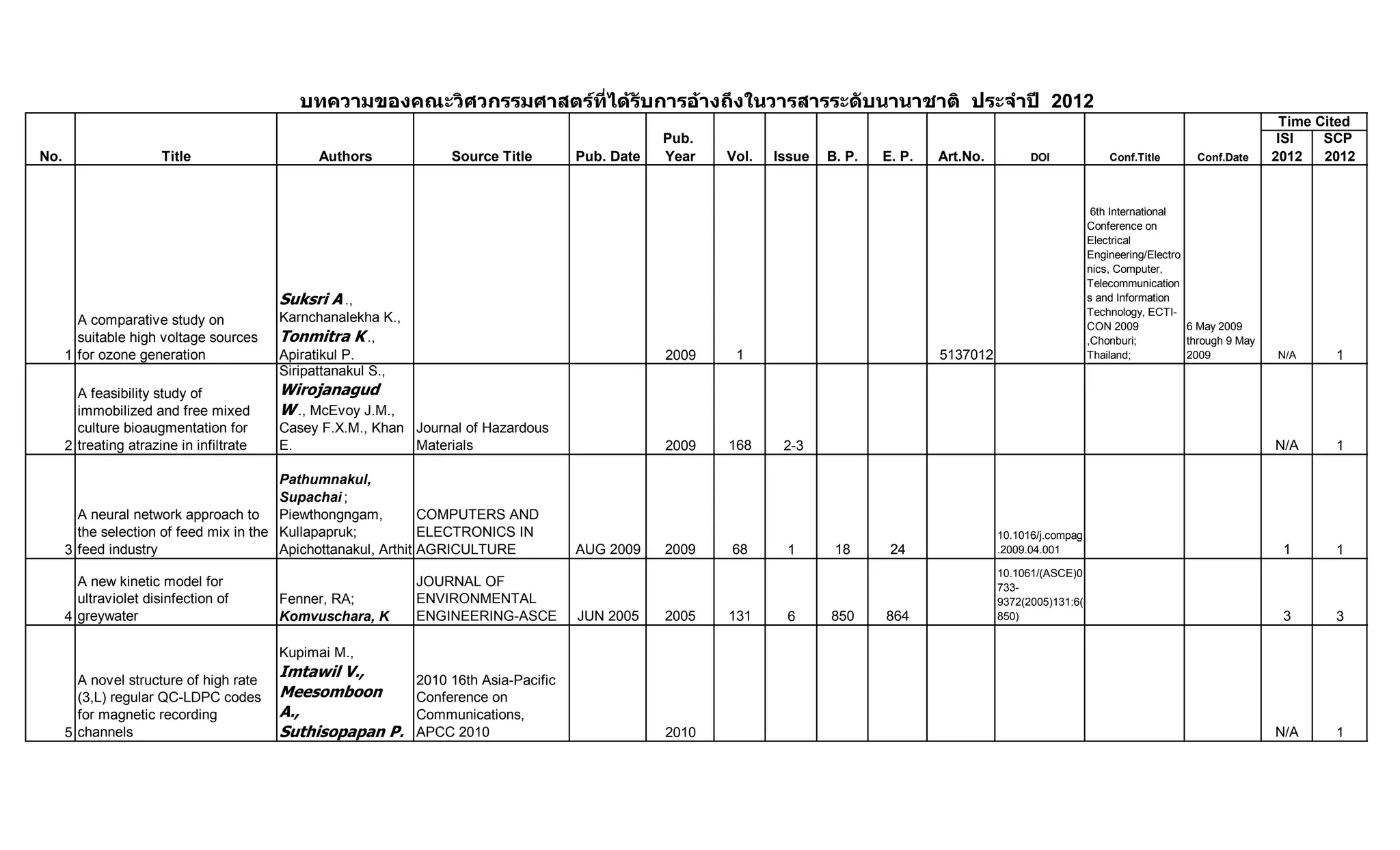 บทความของคณะวิศวกรรมศาสตร์ที่ได้รับการอ้างถึงในวารสารระดับนานาชาติ ประจำปี 2012

| No. | Title | Authors | Source Title | Pub. Date | Pub. Year | Vol. | Issue | B. P. | E. P. | Art.No. | DOI | Conf.Title | Conf.Date | Time Cited ISI 2012 | Time Cited SCP 2012 |
|---|---|---|---|---|---|---|---|---|---|---|---|---|---|---|---|
| 1 | A comparative study on suitable high voltage sources for ozone generation | Suksri A., Karnchanalekha K., Tonmitra K., Apiratikul P. | | | 2009 | 1 | | | | 5137012 | | 6th International Conference on Electrical Engineering/Electronics, Computer, Telecommunications and Information Technology, ECTI-CON 2009 ,Chonburi; Thailand; | 6 May 2009 through 9 May 2009 | N/A | 1 |
| 2 | A feasibility study of immobilized and free mixed culture bioaugmentation for treating atrazine in infiltrate | Siripattanakul S., Wirojanagud W., McEvoy J.M., Casey F.X.M., Khan E. | Journal of Hazardous Materials | | 2009 | 168 | 2-3 | | | | | | | N/A | 1 |
| 3 | A neural network approach to the selection of feed mix in the feed industry | Pathumnakul, Supachai; Piewthongngam, Kullapapruk; Apichottanakul, Arthit | COMPUTERS AND ELECTRONICS IN AGRICULTURE | AUG 2009 | 2009 | 68 | 1 | 18 | 24 | | 10.1016/j.compag.2009.04.001 | | | 1 | 1 |
| 4 | A new kinetic model for ultraviolet disinfection of greywater | Fenner, RA; Komvuschara, K | JOURNAL OF ENVIRONMENTAL ENGINEERING-ASCE | JUN 2005 | 2005 | 131 | 6 | 850 | 864 | | 10.1061/(ASCE)0733-9372(2005)131:6(850) | | | 3 | 3 |
| 5 | A novel structure of high rate (3,L) regular QC-LDPC codes for magnetic recording channels | Kupimai M., Imtawil V., Meesomboon A., Suthisopapan P. | 2010 16th Asia-Pacific Conference on Communications, APCC 2010 | | 2010 | | | | | | | | | N/A | 1 |